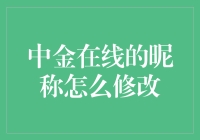 中金在线的昵称怎么修改